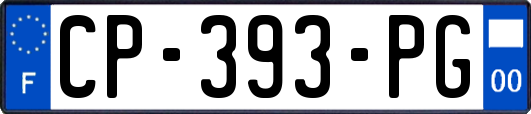 F
CP-393-PG
00